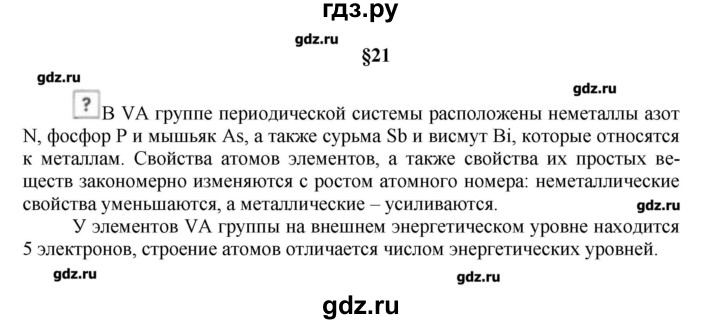 гдз.ру

gdz.ru

§21

gdz.ru

gdz.ru

? В VA группе периодической системы расположены неметаллы азот N, фосфор P и мышьяк As, а также сурьма Sb и висмут Bi, которые относятся к металлам. Свойства атомов элементов, а также свойства их простых веществ закономерно изменяются с ростом атомного номера: неметаллические свойства уменьшаются, а металлические – усиливаются.

gdz.ru

У элементов VA группы на внешнем энергетическом уровне находится 5 электронов, строение атомов отличается числом энергетических уровней.

gdz.ru

gdz.ru

gdz.ru